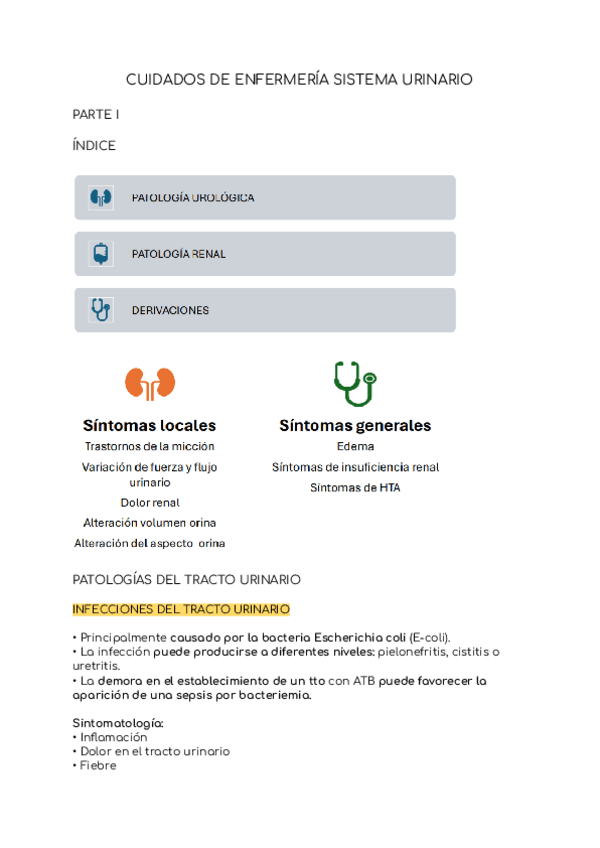 CUIDADOS DE ENFERMERÍA SISTEMA URINARIO

PARTE I

ÍNDICE

PATOLOGÍA UROLÓGICA

PATOLOGÍA RENAL

DERIVACIONES

Síntomas locales
Trastornos de la micción
Variación de fuerza y flujo urinario
Dolor renal
Alteración volumen orina
Alteración del aspecto orina

Síntomas generales
Edema
Síntomas de insuficiencia renal
Síntomas de HTA

PATOLOGÍAS DEL TRACTO URINARIO

INFECCIONES DEL TRACTO URINARIO

• Principalmente causado por la bacteria Escherichia coli (E-coli).
• La infección puede producirse a diferentes niveles: pielonefritis, cistitis o uretritis.
• La demora en el establecimiento de un tto con ATB puede favorecer la aparición de una sepsis por bacteriemia.

Sintomatología:
• Inflamación
• Dolor en el tracto urinario
• Fiebre